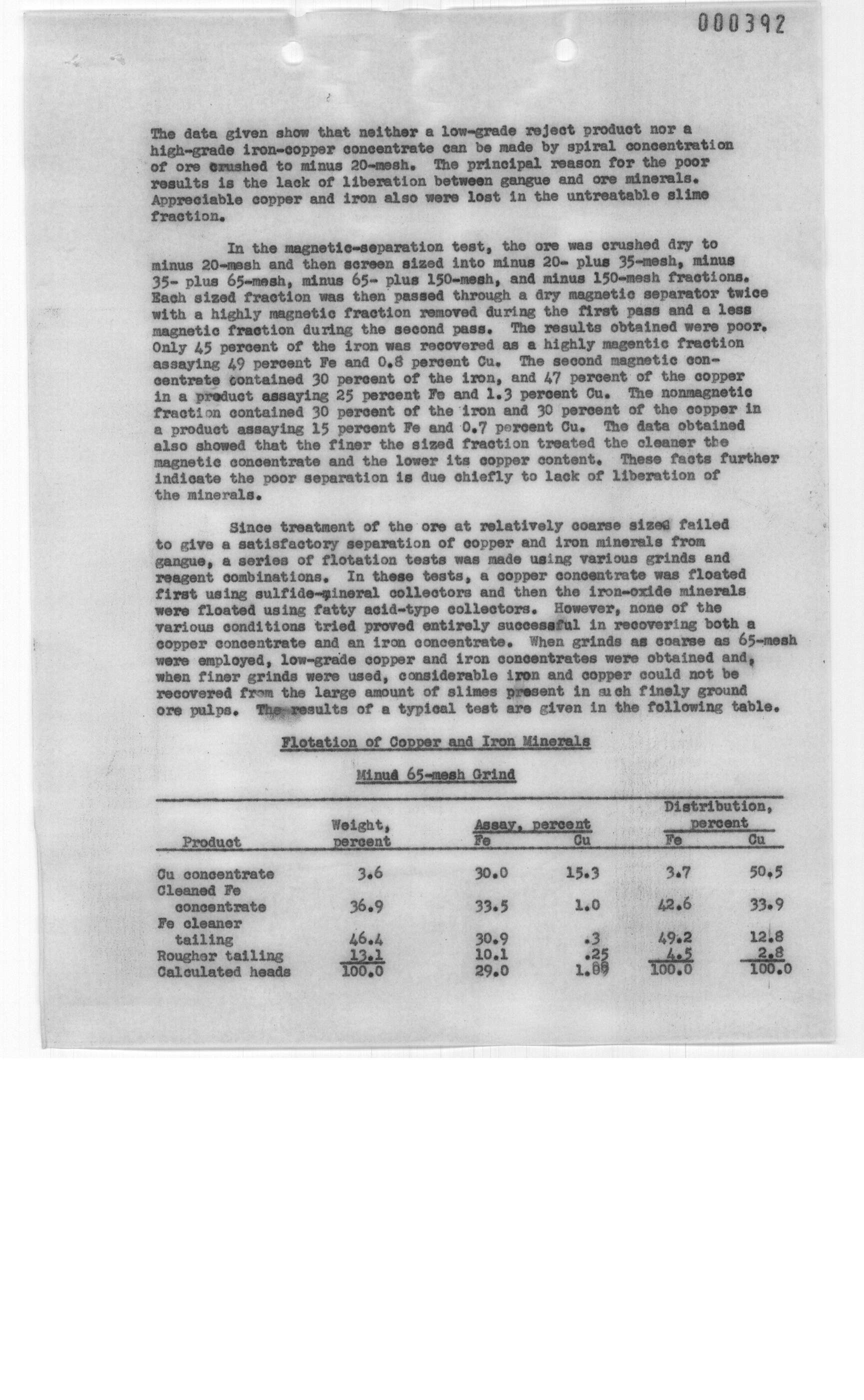 000392

The data given show that neither a low-grade reject product nor a high-grade iron-copper concentrate can be made by spiral concentration of ore crushed to minus 20-mesh. The principal reason for the poor results is the lack of liberation between gangue and ore minerals. Appreciable copper and iron also were lost in the untreatable slime fraction.

In the magnetic-separation test, the ore was crushed dry to minus 20-mesh and then screen sized into minus 20- plus 35-mesh, minus 35- plus 65-mesh, minus 65- plus 150-mesh, and minus 150-mesh fractions. Each sized fraction was then passed through a dry magnetic separator twice with a highly magnetic fraction removed during the first pass and a less magnetic fraction during the second pass. The results obtained were poor. Only 45 percent of the iron was recovered as a highly magentic fraction assaying 49 percent Fe and 0.8 percent Cu. The second magnetic concentrate contained 30 percent of the iron, and 47 percent of the copper in a product assaying 25 percent Fe and 1.3 percent Cu. The nonmagnetic fraction contained 30 percent of the iron and 30 percent of the copper in a product assaying 15 percent Fe and 0.7 percent Cu. The data obtained also showed that the finer the sized fraction treated the cleaner the magnetic concentrate and the lower its copper content. These facts further indicate the poor separation is due chiefly to lack of liberation of the minerals.

Since treatment of the ore at relatively coarse sized failed to give a satisfactory separation of copper and iron minerals from gangue, a series of flotation tests was made using various grinds and reagent combinations. In these tests, a copper concentrate was floated first using sulfide-mineral collectors and then the iron-oxide minerals were floated using fatty acid-type collectors. However, none of the various conditions tried proved entirely successful in recovering both a copper concentrate and an iron concentrate. When grinds as coarse as 65-mesh were employed, low-grade copper and iron concentrates were obtained and, when finer grinds were used, considerable iron and copper could not be recovered from the large amount of slimes present in such finely ground ore pulps. The results of a typical test are given in the following table.

Flotation of Copper and Iron Minerals

Minus 65-mesh Grind

| Product | Weight, percent | Assay, percent Fe | Assay, percent Cu | Distribution, percent Fe | Distribution, percent Cu |
|---|---|---|---|---|---|
| Cu concentrate | 3.6 | 30.0 | 15.3 | 3.7 | 50.5 |
| Cleaned Fe concentrate | 36.9 | 33.5 | 1.0 | 42.6 | 33.9 |
| Fe cleaner tailing | 46.4 | 30.9 | .3 | 49.2 | 12.8 |
| Rougher tailing | 13.1 | 10.1 | .25 | 4.5 | 2.8 |
| Calculated heads | 100.0 | 29.0 | 1.09 | 100.0 | 100.0 |